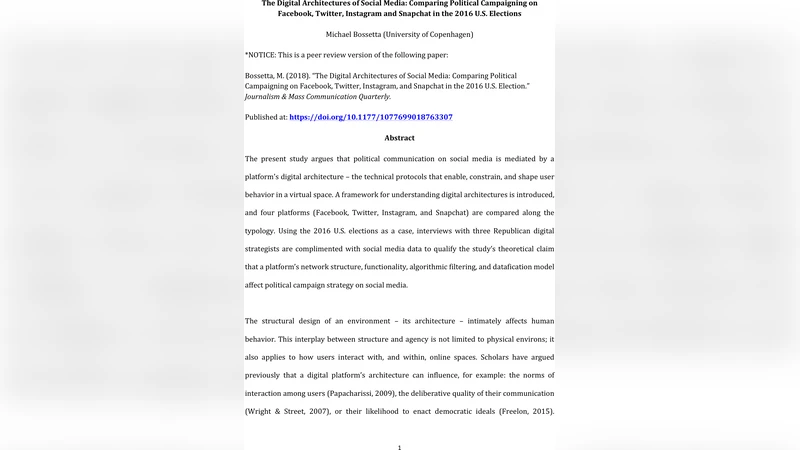 The Digital Architectures of Social Media: Comparing Political Campaigning on Facebook, Twitter, Instagram and Snapchat in the 2016 U.S. Elections

Michael Bossetta (University of Copenhagen)

*NOTICE: This is a peer review version of the following paper:

Bossetta, M. (2018). "The Digital Architectures of Social Media: Comparing Political Campaigning on Facebook, Twitter, Instagram, and Snapchat in the 2016 U.S. Election." Journalism & Mass Communication Quarterly.

Published at: https://doi.org/10.1177/1077699018763307

Abstract

The present study argues that political communication on social media is mediated by a platform's digital architecture – the technical protocols that enable, constrain, and shape user behavior in a virtual space. A framework for understanding digital architectures is introduced, and four platforms (Facebook, Twitter, Instagram, and Snapchat) are compared along the typology. Using the 2016 U.S. elections as a case, interviews with three Republican digital strategists are complimented with social media data to qualify the study's theoretical claim that a platform's network structure, functionality, algorithmic filtering, and datafication model affect political campaign strategy on social media.

The structural design of an environment – its architecture – intimately affects human behavior. This interplay between structure and agency is not limited to physical environs; it also applies to how users interact with, and within, online spaces. Scholars have argued previously that a digital platform's architecture can influence, for example: the norms of interaction among users (Papacharissi, 2009), the deliberative quality of their communication (Wright & Street, 2007), or their likelihood to enact democratic ideals (Freelon, 2015).

1